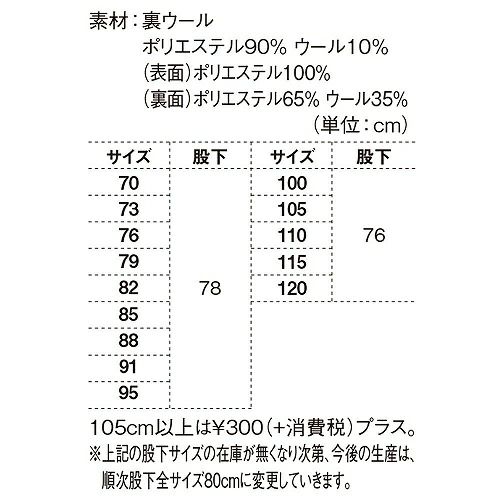 素材：裏ウール
ポリエステル90% ウール10%
（表面）ポリエステル100%
（裏面）ポリエステル65% ウール35%
（単位：cm）

| サイズ | 股下 | サイズ | 股下 |
|---|---|---|---|
| 70 | 78 | 100 | 76 |
| 73 | | 105 | |
| 76 | | 110 | |
| 79 | | 115 | |
| 82 | | 120 | |
| 85 | | | |
| 88 | | | |
| 91 | | | |
| 95 | | | |

105cm以上は¥300（+消費税）プラス。
※上記の股下サイズの在庫が無くなり次第、今後の生産は、順次股下全サイズ80cmに変更していきます。